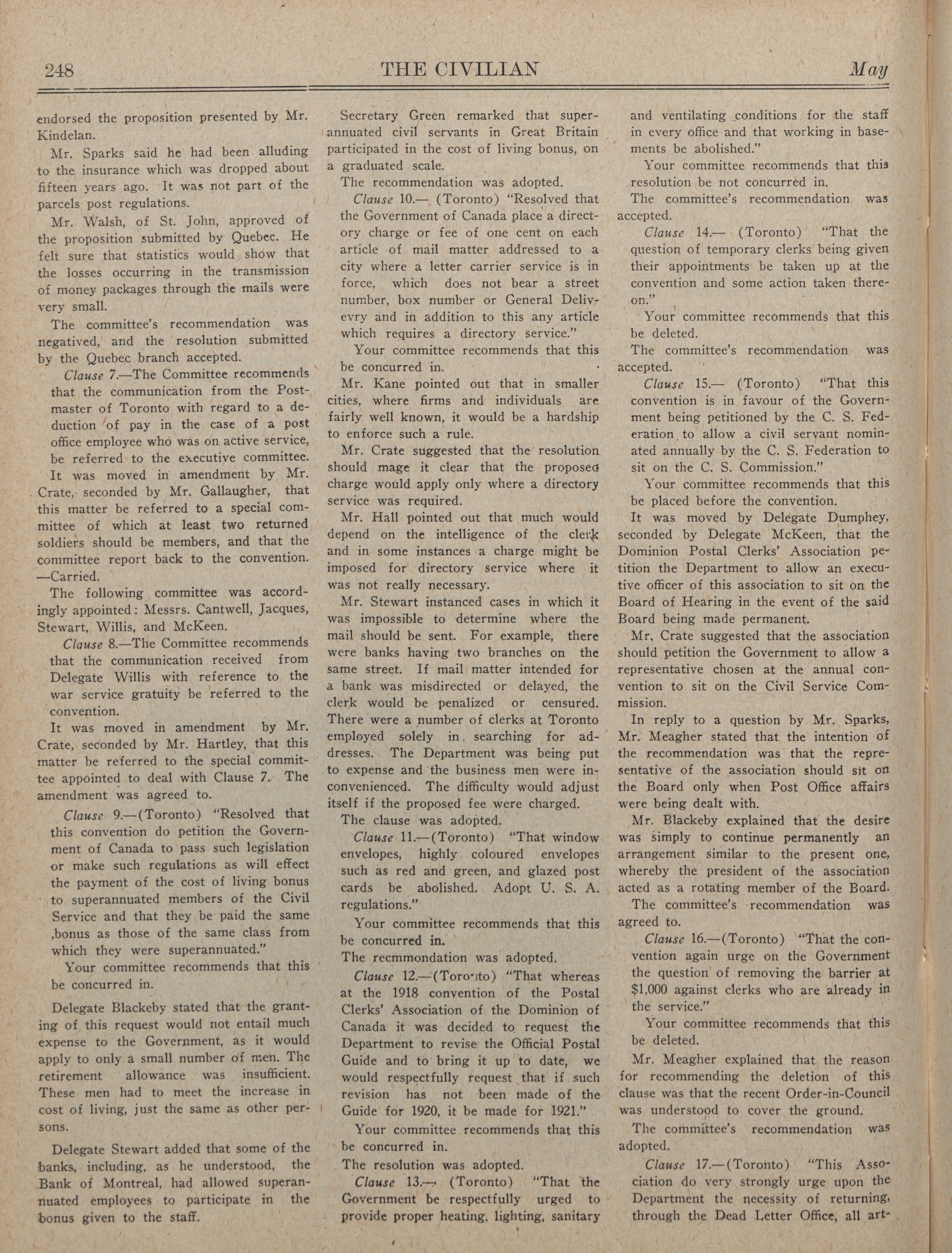 248 THE CIVILIAN May

endorsed the proposition presented by Mr. Kindelan.

Mr. Sparks said he had been alluding to the insurance which was dropped about fifteen years ago. It was not part of the parcels post regulations.

Mr. Walsh, of St. John, approved of the proposition submitted by Quebec. He felt sure that statistics would show that the losses occurring in the transmission of money packages through the mails were very small.

The committee's recommendation was negatived, and the resolution submitted by the Quebec branch accepted.

Clause 7.—The Committee recommends that the communication from the Postmaster of Toronto with regard to a deduction of pay in the case of a post office employee who was on active service, be referred to the executive committee.

It was moved in amendment by Mr. Crate, seconded by Mr. Gallaugher, that this matter be referred to a special committee of which at least two returned soldiers should be members, and that the committee report back to the convention. —Carried.

The following committee was accordingly appointed: Messrs. Cantwell, Jacques, Stewart, Willis, and McKeen.

Clause 8.—The Committee recommends that the communication received from Delegate Willis with reference to the war service gratuity be referred to the convention.

It was moved in amendment by Mr. Crate, seconded by Mr. Hartley, that this matter be referred to the special committee appointed to deal with Clause 7. The amendment was agreed to.

Clause 9.—(Toronto) "Resolved that this convention do petition the Government of Canada to pass such legislation or make such regulations as will effect the payment of the cost of living bonus to superannuated members of the Civil Service and that they be paid the same ,bonus as those of the same class from which they were superannuated."

Your committee recommends that this be concurred in.

Delegate Blackeby stated that the granting of this request would not entail much expense to the Government, as it would apply to only a small number of men. The retirement allowance was insufficient. These men had to meet the increase in cost of living, just the same as other persons.

Delegate Stewart added that some of the banks, including, as he understood, the Bank of Montreal, had allowed superannuated employees to participate in the bonus given to the staff.

Secretary Green remarked that superannuated civil servants in Great Britain participated in the cost of living bonus, on a graduated scale.

The recommendation was adopted.

Clause 10.— (Toronto) "Resolved that the Government of Canada place a directory charge or fee of one cent on each article of mail matter addressed to a city where a letter carrier service is in force, which does not bear a street number, box number or General Delivevry and in addition to this any article which requires a directory service."

Your committee recommends that this be concurred in.

Mr. Kane pointed out that in smaller cities, where firms and individuals are fairly well known, it would be a hardship to enforce such a rule.

Mr. Crate suggested that the resolution should mage it clear that the proposed charge would apply only where a directory service was required.

Mr. Hall pointed out that much would depend on the intelligence of the clerk and in some instances a charge might be imposed for directory service where it was not really necessary.

Mr. Stewart instanced cases in which it was impossible to determine where the mail should be sent. For example, there were banks having two branches on the same street. If mail matter intended for a bank was misdirected or delayed, the clerk would be penalized or censured. There were a number of clerks at Toronto employed solely in searching for addresses. The Department was being put to expense and the business men were inconvenienced. The difficulty would adjust itself if the proposed fee were charged.

The clause was adopted.

Clause 11.—(Toronto) "That window envelopes, highly coloured envelopes such as red and green, and glazed post cards be abolished. Adopt U. S. A. regulations."

Your committee recommends that this be concurred in.

The recmmondation was adopted.

Clause 12.—(Toronto) "That whereas at the 1918 convention of the Postal Clerks' Association of the Dominion of Canada it was decided to request the Department to revise the Official Postal Guide and to bring it up to date, we would respectfully request that if such revision has not been made of the Guide for 1920, it be made for 1921."

Your committee recommends that this be concurred in.

The resolution was adopted.

Clause 13.— (Toronto) "That the Government be respectfully urged to provide proper heating, lighting, sanitary and ventilating conditions for the staff in every office and that working in basements be abolished."

Your committee recommends that this resolution be not concurred in.

The committee's recommendation was accepted.

Clause 14.— (Toronto) "That the question of temporary clerks being given their appointments be taken up at the convention and some action taken thereon."

Your committee recommends that this be deleted.

The committee's recommendation was accepted.

Clause 15.— (Toronto) "That this convention is in favour of the Government being petitioned by the C. S. Federation to allow a civil servant nominated annually by the C. S. Federation to sit on the C. S. Commission."

Your committee recommends that this be placed before the convention.

It was moved by Delegate Dumphey, seconded by Delegate McKeen, that the Dominion Postal Clerks' Association petition the Department to allow an executive officer of this association to sit on the Board of Hearing in the event of the said Board being made permanent.

Mr. Crate suggested that the association should petition the Government to allow a representative chosen at the annual convention to sit on the Civil Service Commission.

In reply to a question by Mr. Sparks, Mr. Meagher stated that the intention of the recommendation was that the representative of the association should sit on the Board only when Post Office affairs were being dealt with.

Mr. Blackeby explained that the desire was simply to continue permanently an arrangement similar to the present one, whereby the president of the association acted as a rotating member of the Board.

The committee's recommendation was agreed to.

Clause 16.—(Toronto) "That the convention again urge on the Government the question of removing the barrier at $1,000 against clerks who are already in the service."

Your committee recommends that this be deleted.

Mr. Meagher explained that the reason for recommending the deletion of this clause was that the recent Order-in-Council was understood to cover the ground.

The committee's recommendation was adopted.

Clause 17.—(Toronto) "This Association do very strongly urge upon the Department the necessity of returning, through the Dead Letter Office, all art-